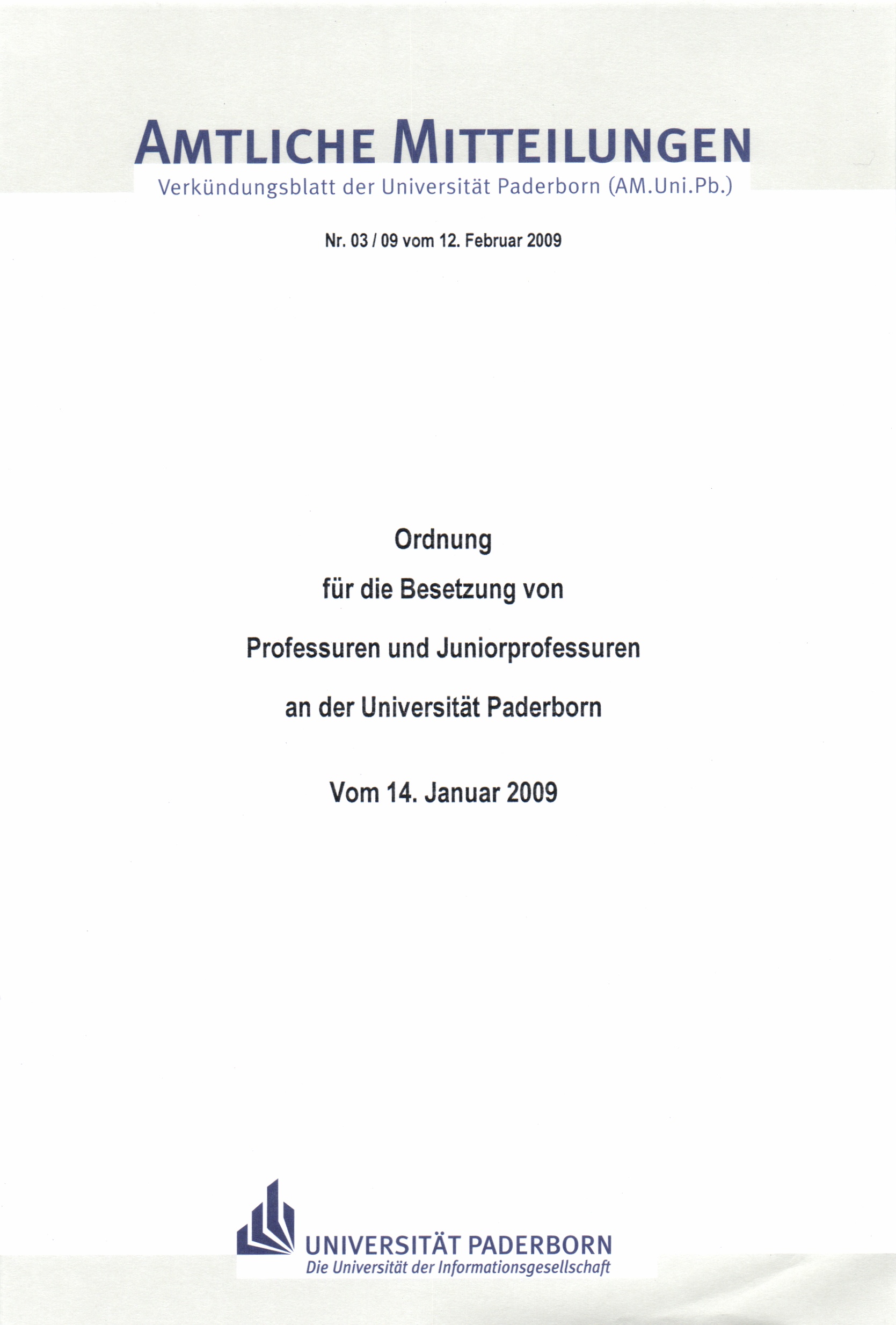 AMTLICHE MITTEILUNGEN
Verkündungsblatt der Universität Paderborn (AM.Uni.Pb.)

Nr. 03 / 09 vom 12. Februar 2009

Ordnung
für die Besetzung von
Professuren und Juniorprofessuren
an der Universität Paderborn

Vom 14. Januar 2009

UNIVERSITÄT PADERBORN
Die Universität der Informationsgesellschaft